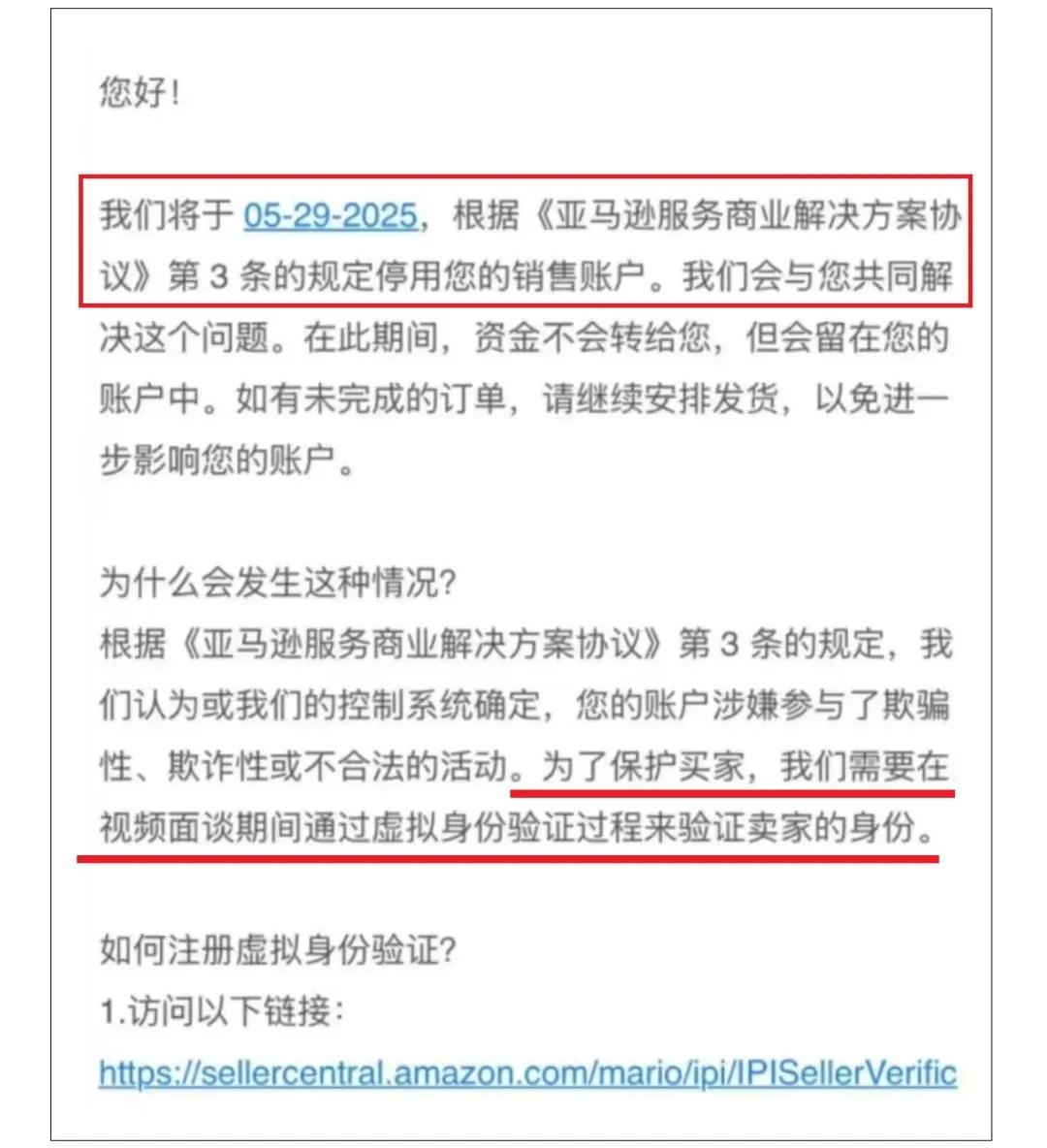 您好！

我们将于 05-29-2025，根据《亚马逊服务商业解决方案协议》第 3 条的规定停用您的销售账户。我们会与您共同解决这个问题。在此期间，资金不会转给您，但会留在您的账户中。如有未完成的订单，请继续安排发货，以免进一步影响您的账户。

为什么会发生这种情况？
根据《亚马逊服务商业解决方案协议》第 3 条的规定，我们认为或我们的控制系统确定，您的账户涉嫌参与了欺骗性、欺诈性或不合法的活动。为了保护买家，我们需要在视频面谈期间通过虚拟身份验证过程来验证卖家的身份。

如何注册虚拟身份验证？
1.访问以下链接：
https://sellercentral.amazon.com/mario/ipi/IPISellerVerific